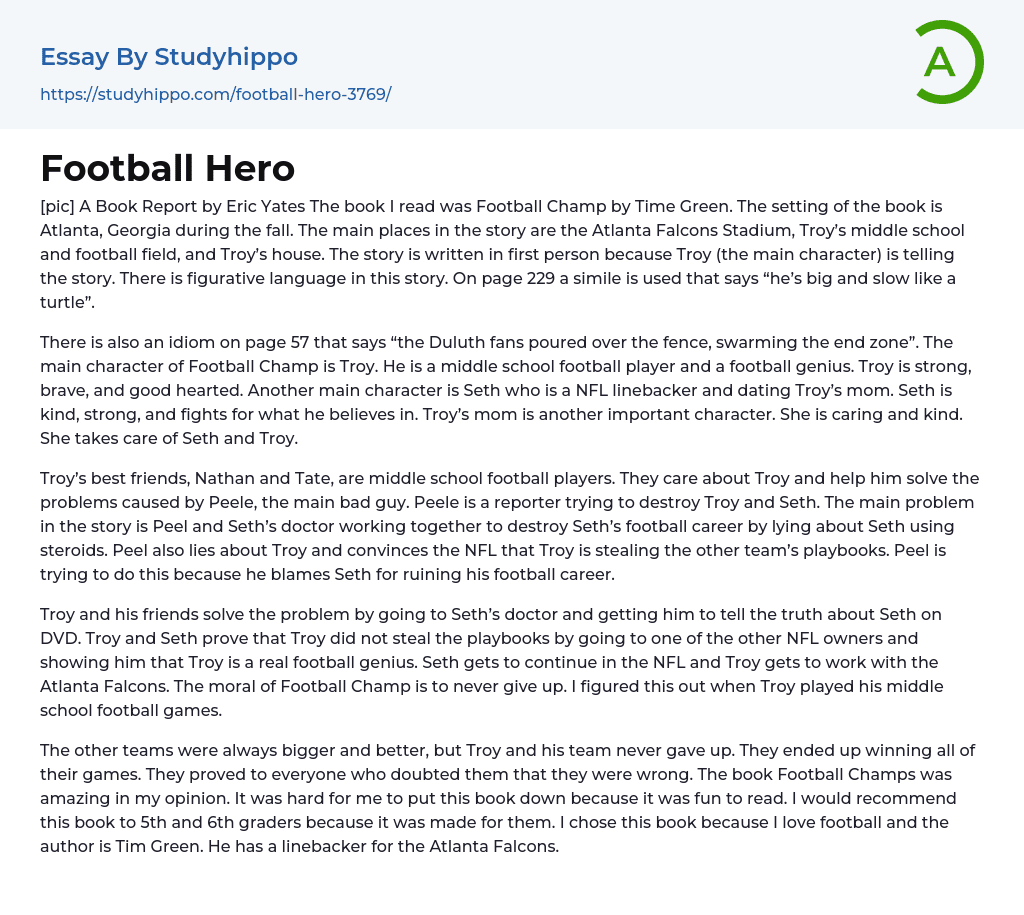 Essay By Studyhippo
https://studyhippo.com/football-hero-3769/

A

Football Hero

[pic] A Book Report by Eric Yates The book I read was Football Champ by Time Green. The setting of the book is Atlanta, Georgia during the fall. The main places in the story are the Atlanta Falcons Stadium, Troy's middle school and football field, and Troy's house. The story is written in first person because Troy (the main character) is telling the story. There is figurative language in this story. On page 229 a simile is used that says "he's big and slow like a turtle".

There is also an idiom on page 57 that says "the Duluth fans poured over the fence, swarming the end zone". The main character of Football Champ is Troy. He is a middle school football player and a football genius. Troy is strong, brave, and good hearted. Another main character is Seth who is a NFL linebacker and dating Troy's mom. Seth is kind, strong, and fights for what he believes in. Troy's mom is another important character. She is caring and kind. She takes care of Seth and Troy.

Troy's best friends, Nathan and Tate, are middle school football players. They care about Troy and help him solve the problems caused by Peele, the main bad guy. Peele is a reporter trying to destroy Troy and Seth. The main problem in the story is Peel and Seth's doctor working together to destroy Seth's football career by lying about Seth using steroids. Peel also lies about Troy and convinces the NFL that Troy is stealing the other team's playbooks. Peel is trying to do this because he blames Seth for ruining his football career.

Troy and his friends solve the problem by going to Seth's doctor and getting him to tell the truth about Seth on DVD. Troy and Seth prove that Troy did not steal the playbooks by going to one of the other NFL owners and showing him that Troy is a real football genius. Seth gets to continue in the NFL and Troy gets to work with the Atlanta Falcons. The moral of Football Champ is to never give up. I figured this out when Troy played his middle school football games.

The other teams were always bigger and better, but Troy and his team never gave up. They ended up winning all of their games. They proved to everyone who doubted them that they were wrong. The book Football Champs was amazing in my opinion. It was hard for me to put this book down because it was fun to read. I would recommend this book to 5th and 6th graders because it was made for them. I chose this book because I love football and the author is Tim Green. He has a linebacker for the Atlanta Falcons.